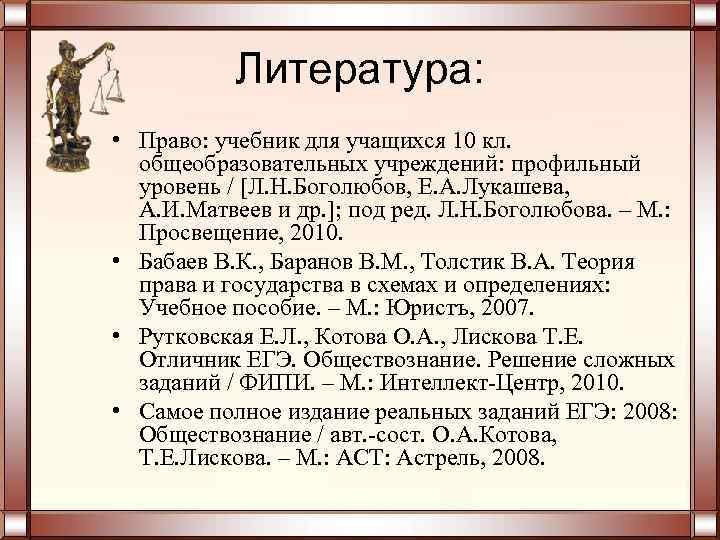 Литература:

• Право: учебник для учащихся 10 кл. общеобразовательных учреждений: профильный уровень / [Л.Н.Боголюбов, Е.А.Лукашева, А.И.Матвеев и др.]; под ред. Л.Н.Боголюбова. – М.: Просвещение, 2010.

• Бабаев В.К., Баранов В.М., Толстик В.А. Теория права и государства в схемах и определениях: Учебное пособие. – М.: Юристъ, 2007.

• Рутковская Е.Л., Котова О.А., Лискова Т.Е. Отличник ЕГЭ. Обществознание. Решение сложных заданий / ФИПИ. – М.: Интеллект-Центр, 2010.

• Самое полное издание реальных заданий ЕГЭ: 2008: Обществознание / авт.-сост. О.А.Котова, Т.Е.Лискова. – М.: АСТ: Астрель, 2008.